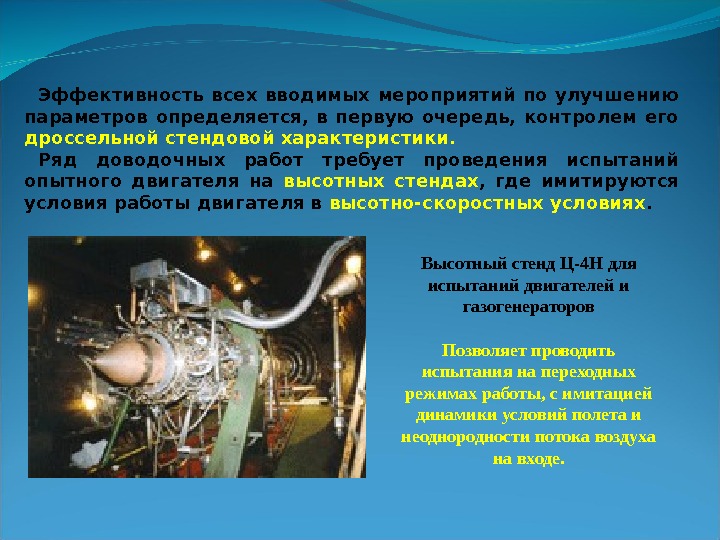 Эффективность всех вводимых мероприятий по улучшению параметров определяется, в первую очередь, контролем его дроссельной стендовой характеристики.

Ряд доводочных работ требует проведения испытаний опытного двигателя на высотных стендах, где имитируются условия работы двигателя в высотно-скоростных условиях.

Высотный стенд Ц-4Н для испытаний двигателей и газогенераторов

Позволяет проводить испытания на переходных режимах работы, с имитацией динамики условий полета и неоднородности потока воздуха на входе.